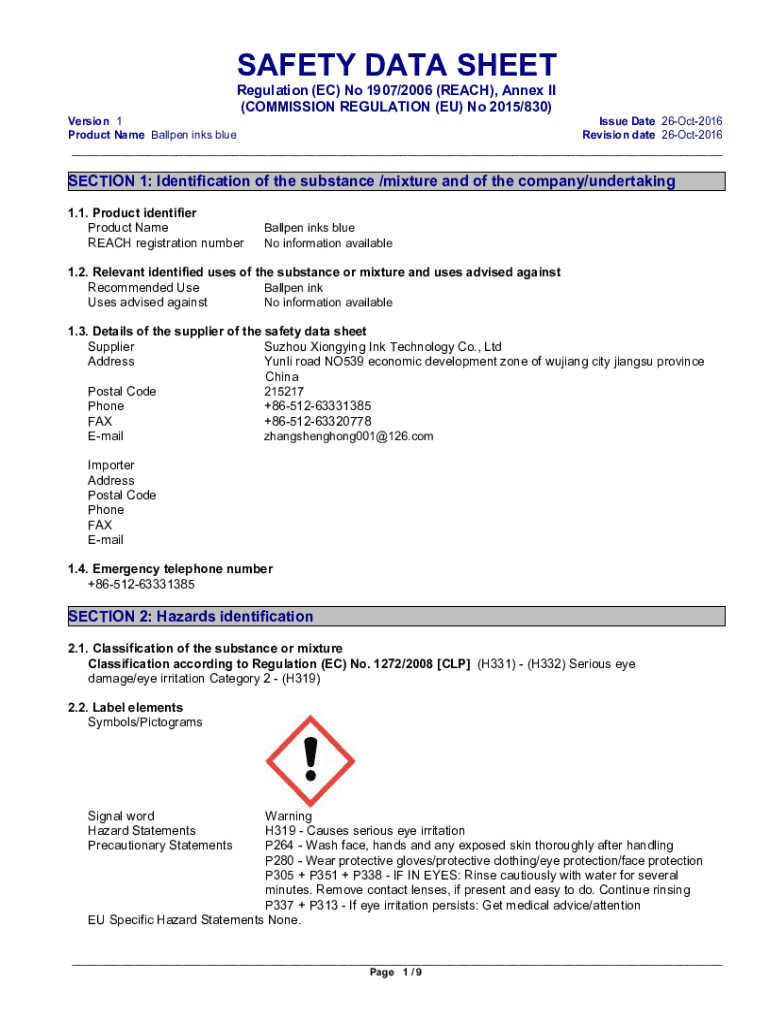 SAFETY DATA SHEET

Regulation (EC) No 1907/2006 (REACH), Annex II
(COMMISSION REGULATION (EU) No 2015/830)

Version 1
Product Name Ballpen inks blue

Issue Date 26-Oct-2016
Revision date 26-Oct-2016

SECTION 1: Identification of the substance /mixture and of the company/undertaking

1.1. Product identifier
Product Name Ballpen inks blue
REACH registration number No information available

1.2. Relevant identified uses of the substance or mixture and uses advised against
Recommended Use Ballpen ink
Uses advised against No information available

1.3. Details of the supplier of the safety data sheet
Supplier Suzhou Xiongying Ink Technology Co., Ltd
Address Yunli road NO539 economic development zone of wujiang city jiangsu province China
Postal Code 215217
Phone +86-512-63331385
FAX +86-512-63320778
E-mail zhangshenghong001@126.com

Importer
Address
Postal Code
Phone
FAX
E-mail

1.4. Emergency telephone number
+86-512-63331385

SECTION 2: Hazards identification

2.1. Classification of the substance or mixture
Classification according to Regulation (EC) No. 1272/2008 [CLP] (H331) - (H332) Serious eye damage/eye irritation Category 2 - (H319)

2.2. Label elements
Symbols/Pictograms

Signal word Warning
Hazard Statements H319 - Causes serious eye irritation
Precautionary Statements P264 - Wash face, hands and any exposed skin thoroughly after handling
P280 - Wear protective gloves/protective clothing/eye protection/face protection
P305 + P351 + P338 - IF IN EYES: Rinse cautiously with water for several minutes. Remove contact lenses, if present and easy to do. Continue rinsing
P337 + P313 - If eye irritation persists: Get medical advice/attention
EU Specific Hazard Statements None.

Page 1 / 9